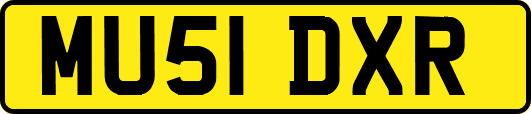 MU51 DXR